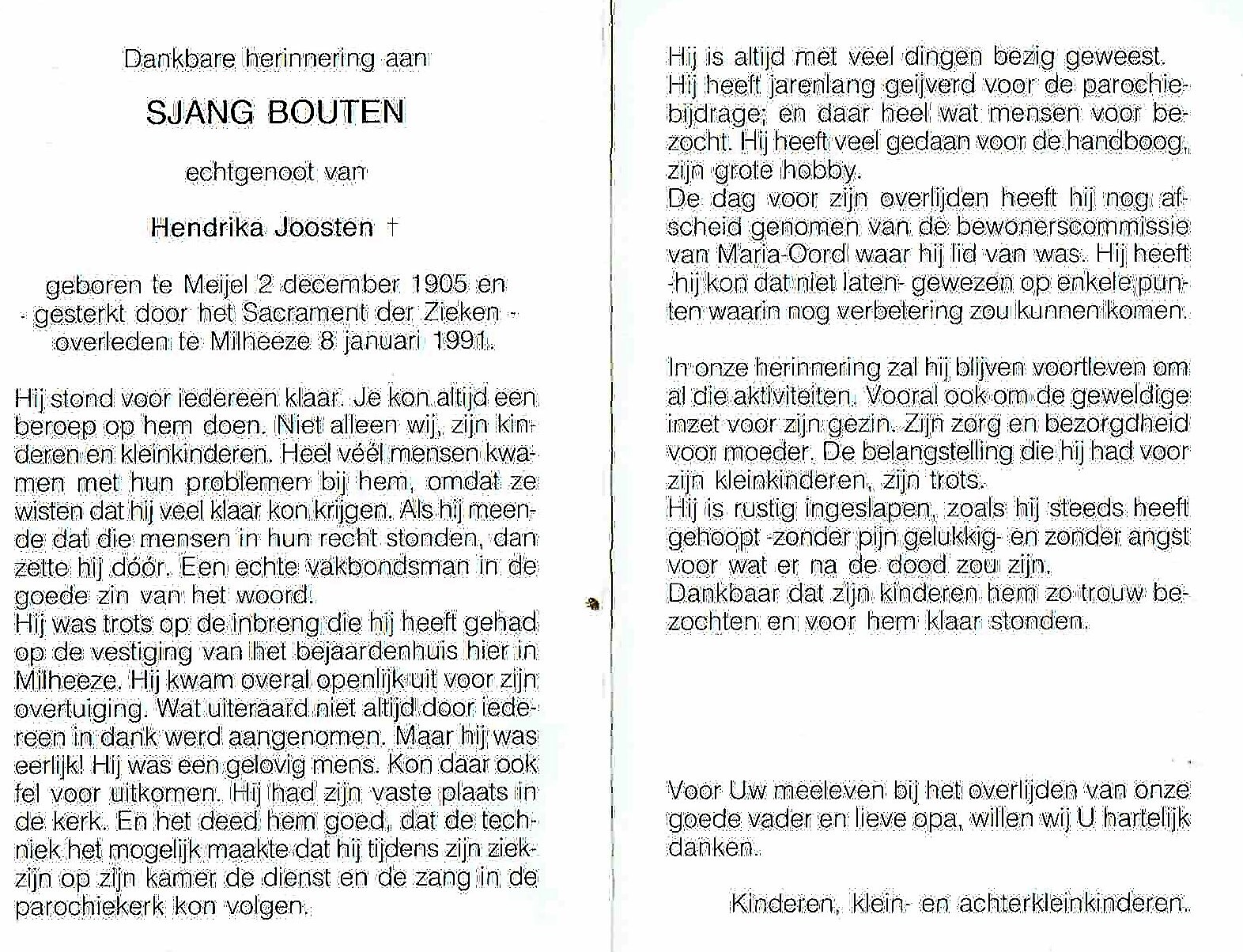 Dankbare herinnering aan

SJANG BOUTEN

echtgenoot van

Hendrika Joosten †

geboren te Meijel 2 december 1905 en
- gesterkt door het Sacrament der Zieken -
overleden te Milheeze 8 januari 1991.

Hij stond voor iedereen klaar. Je kon altijd een beroep op hem doen. Niet alleen wij, zijn kinderen en kleinkinderen. Heel véél mensen kwamen met hun problemen bij hem, omdat ze wisten dat hij veel klaar kon krijgen. Als hij meende dat die mensen in hun recht stonden, dan zette hij dóór. Een echte vakbondsman in de goede zin van het woord.
Hij was trots op de inbreng die hij heeft gehad op de vestiging van het bejaardenhuis hier in Milheeze. Hij kwam overal openlijk uit voor zijn overtuiging. Wat uiteraard niet altijd door iedereen in dank werd aangenomen. Maar hij was eerlijk! Hij was een gelovig mens. Kon daar ook fel voor uitkomen. Hij had zijn vaste plaats in de kerk. En het deed hem goed, dat de techniek het mogelijk maakte dat hij tijdens zijn ziekzijn op zijn kamer de dienst en de zang in de parochiekerk kon volgen.

Hij is altijd met veel dingen bezig geweest. Hij heeft jarenlang geijverd voor de parochiebijdrage; en daar heel wat mensen voor bezocht. Hij heeft veel gedaan voor de handboog, zijn grote hobby.
De dag voor zijn overlijden heeft hij nog afscheid genomen van de bewonerscommissie van Maria-Oord waar hij lid van was. Hij heeft -hij kon dat niet laten- gewezen op enkele punten waarin nog verbetering zou kunnen komen.

In onze herinnering zal hij blijven voortleven om al die aktiviteiten. Vooral ook om de geweldige inzet voor zijn gezin. Zijn zorg en bezorgdheid voor moeder. De belangstelling die hij had voor zijn kleinkinderen, zijn trots.
Hij is rustig ingeslapen, zoals hij steeds heeft gehoopt -zonder pijn gelukkig- en zonder angst voor wat er na de dood zou zijn.
Dankbaar dat zijn kinderen hem zo trouw bezochten en voor hem klaar stonden.

Voor Uw meeleven bij het overlijden van onze goede vader en lieve opa, willen wij U hartelijk danken.

Kinderen, klein- en achterkleinkinderen.